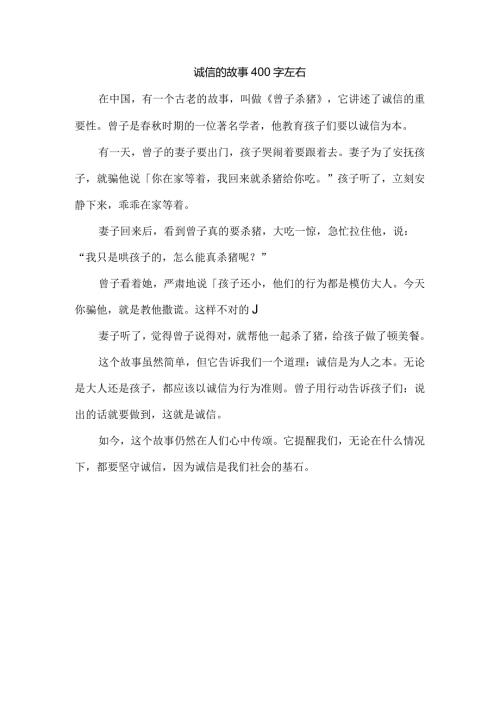 诚信的故事400字左右

在中国，有一个古老的故事，叫做《曾子杀猪》，它讲述了诚信的重要性。曾子是春秋时期的一位著名学者，他教育孩子们要以诚信为本。

有一天，曾子的妻子要出门，孩子哭闹着要跟着去。妻子为了安抚孩子，就骗他说「你在家等着，我回来就杀猪给你吃。”孩子听了，立刻安静下来，乖乖在家等着。

妻子回来后，看到曾子真的要杀猪，大吃一惊，急忙拉住他，说：“我只是哄孩子的，怎么能真杀猪呢？”

曾子看着她，严肃地说「孩子还小，他们的行为都是模仿大人。今天你骗他，就是教他撒谎。这样不对的J

妻子听了，觉得曾子说得对，就帮他一起杀了猪，给孩子做了顿美餐。

这个故事虽然简单，但它告诉我们一个道理：诚信是为人之本。无论是大人还是孩子，都应该以诚信为行为准则。曾子用行动告诉孩子们：说出的话就要做到，这就是诚信。

如今，这个故事仍然在人们心中传颂。它提醒我们，无论在什么情况下，都要坚守诚信，因为诚信是我们社会的基石。